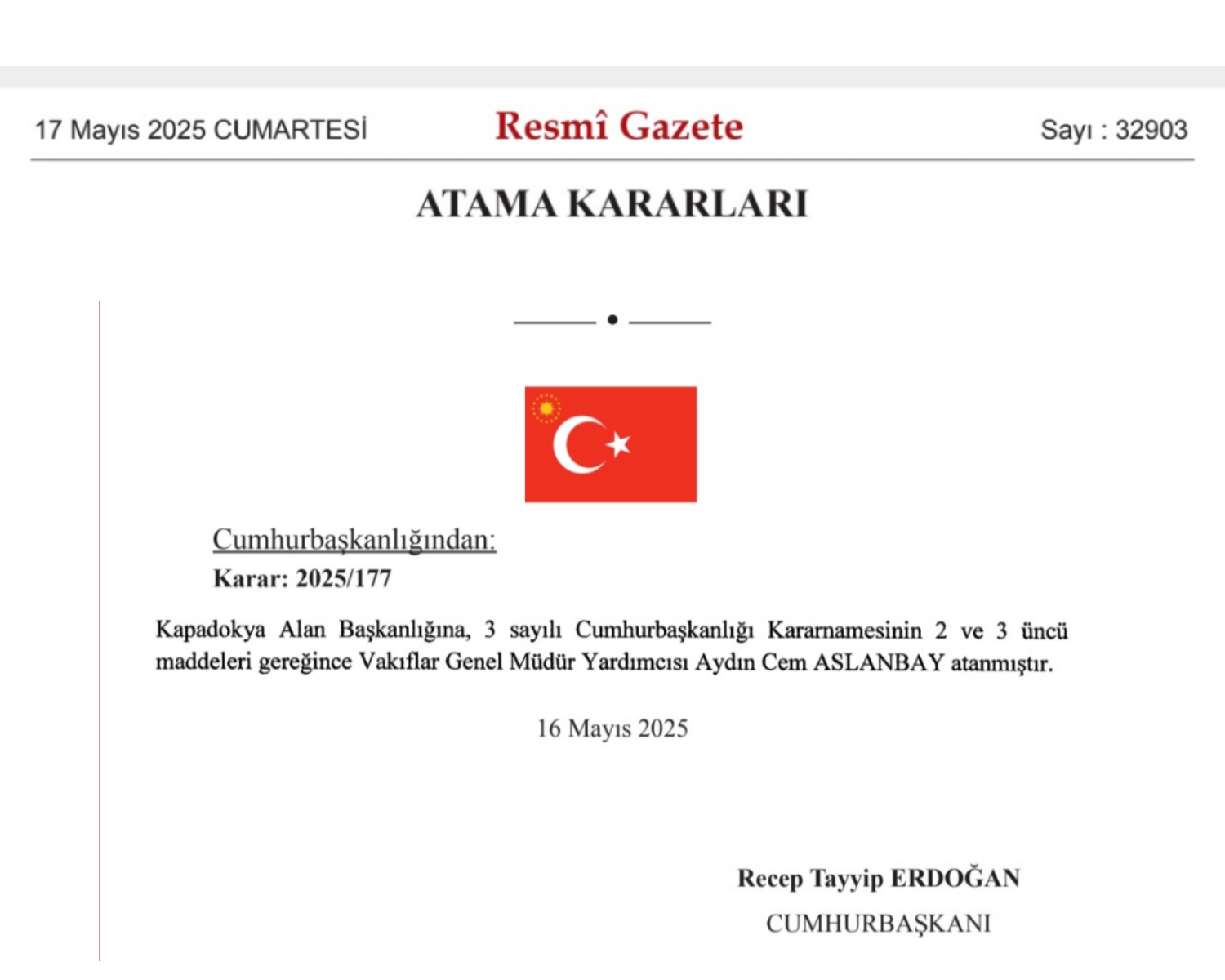 17 Mayıs 2025 CUMARTESİ

Resmî Gazete

Sayı : 32903

ATAMA KARARLARI

Cumhurbaşkanlığından:

Karar: 2025/177

Kapadokya Alan Başkanlığına, 3 sayılı Cumhurbaşkanlığı Kararnamesinin 2 ve 3 üncü maddeleri gereğince Vakıflar Genel Müdür Yardımcısı Aydın Cem ASLANBAY atanmıştır.

16 Mayıs 2025

Recep Tayyip ERDOĞAN
CUMHURBAŞKANI